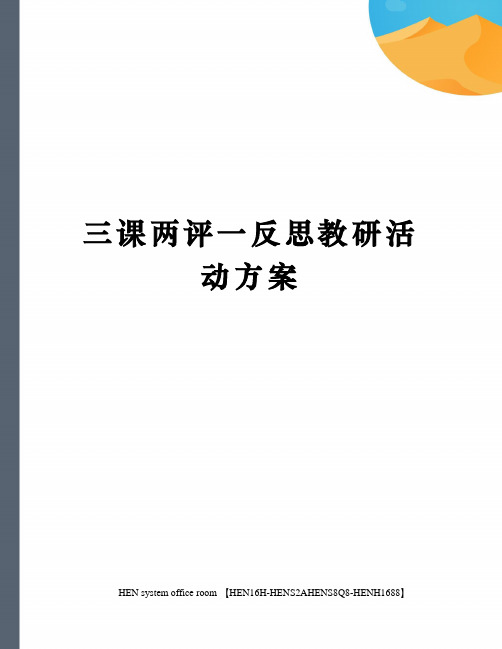 三课两评一反思教研活动方案

HEN system office room 【HEN16H-HENS2AHENS8Q8-HENH1688】